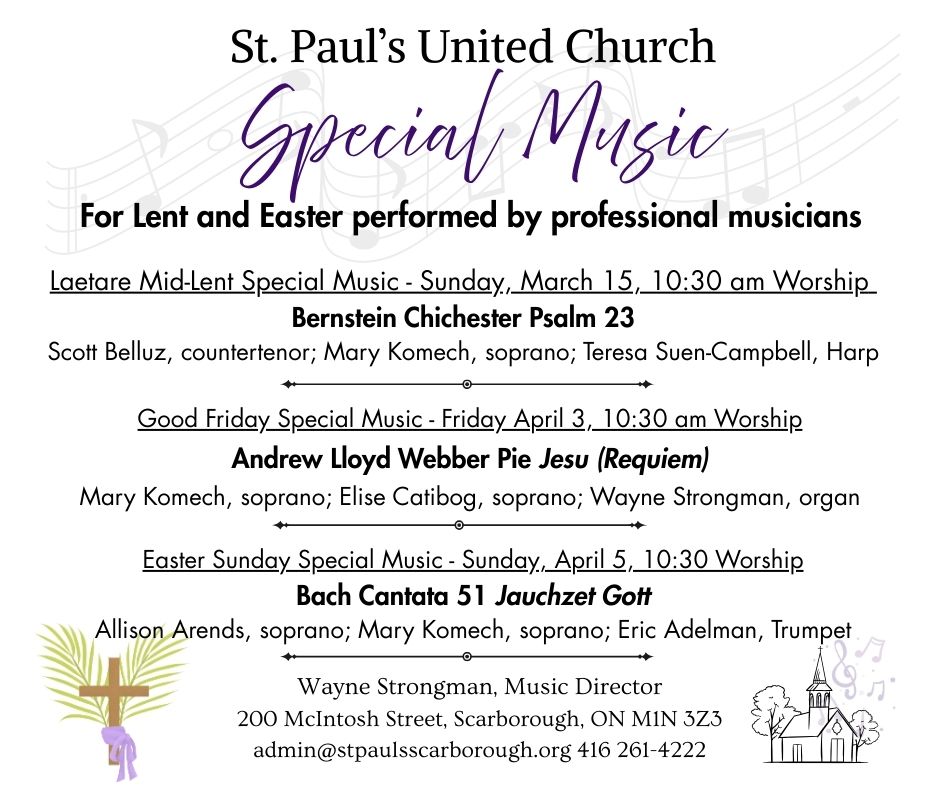 St. Paul's United Church

Special Music

For Lent and Easter performed by professional musicians

Laetare Mid-Lent Special Music - Sunday, March 15, 10:30 am Worship

Bernstein Chichester Psalm 23

Scott Belluz, countertenor; Mary Komech, soprano; Teresa Suen-Campbell, Harp

Good Friday Special Music - Friday April 3, 10:30 am Worship

Andrew Lloyd Webber Pie Jesu (Requiem)

Mary Komech, soprano; Elise Catibog, soprano; Wayne Strongman, organ

Easter Sunday Special Music - Sunday, April 5, 10:30 Worship

Bach Cantata 51 Jauchzet Gott

Allison Arends, soprano; Mary Komech, soprano; Eric Adelman, Trumpet

Wayne Strongman, Music Director
200 McIntosh Street, Scarborough, ON M1N 3Z3
admin@stpaulsscarborough.org 416 261-4222